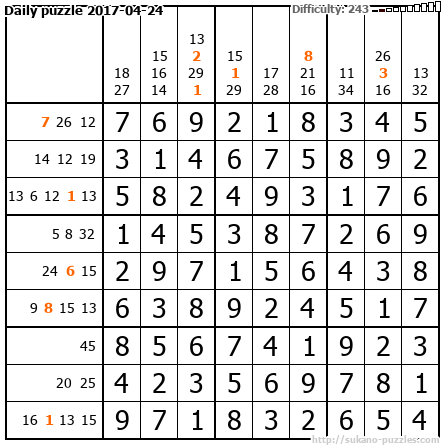 Daily puzzle 2017-04-24

Difficulty: 243

|  | 18 27 | 15 16 14 | 13 2 29 1 | 15 1 29 | 17 28 | 8 21 16 | 11 34 | 26 3 16 | 13 32 |
|---|---|---|---|---|---|---|---|---|---|
| 7 26 12 | 7 | 6 | 9 | 2 | 1 | 8 | 3 | 4 | 5 |
| 14 12 19 | 3 | 1 | 4 | 6 | 7 | 5 | 8 | 9 | 2 |
| 13 6 12 1 13 | 5 | 8 | 2 | 4 | 9 | 3 | 1 | 7 | 6 |
| 5 8 32 | 1 | 4 | 5 | 3 | 8 | 7 | 2 | 6 | 9 |
| 24 6 15 | 2 | 9 | 7 | 1 | 5 | 6 | 4 | 3 | 8 |
| 9 8 15 13 | 6 | 3 | 8 | 9 | 2 | 4 | 5 | 1 | 7 |
| 45 | 8 | 5 | 6 | 7 | 4 | 1 | 9 | 2 | 3 |
| 20 25 | 4 | 2 | 3 | 5 | 6 | 9 | 7 | 8 | 1 |
| 16 1 13 15 | 9 | 7 | 1 | 8 | 3 | 2 | 6 | 5 | 4 |

http://sukano-puzzles.com